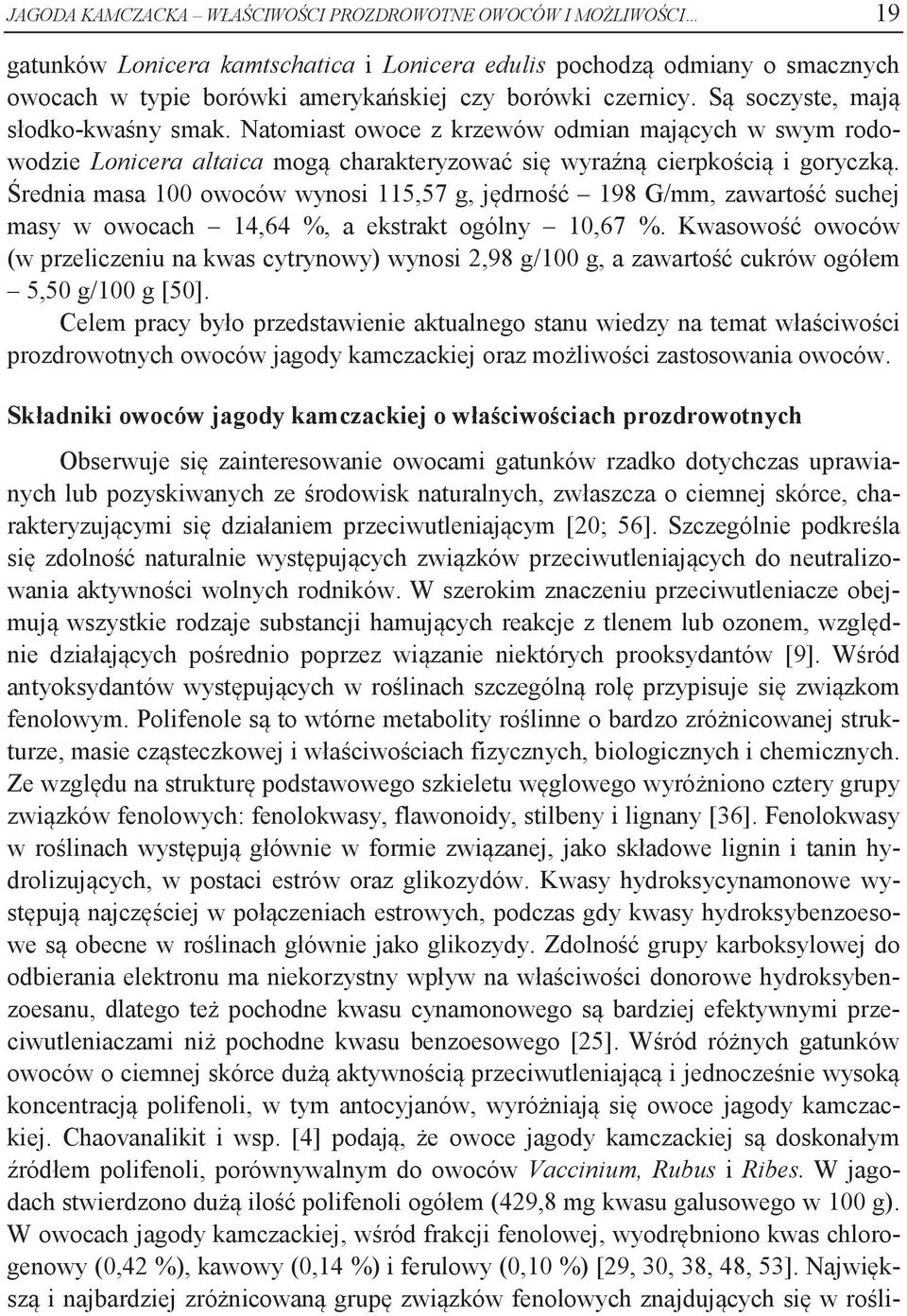 JAGODA KAMCZACKA – WŁAŚCIWOŚCI PROZDROWOTNE OWOCÓW I MOŻLIWOŚCI... 19

gatunków Lonicera kamtschatica i Lonicera edulis pochodzą odmiany o smacznych owocach w typie borówki amerykańskiej czy borówki czernicy. Są soczyste, mają słodko-kwaśny smak. Natomiast owoce z krzewów odmian mających w swym rodowodzie Lonicera altaica mogą charakteryzować się wyraźną cierpkością i goryczką. Średnia masa 100 owoców wynosi 115,57 g, jędrność – 198 G/mm, zawartość suchej masy w owocach – 14,64 %, a ekstrakt ogólny – 10,67 %. Kwasowość owoców (w przeliczeniu na kwas cytrynowy) wynosi 2,98 g/100 g, a zawartość cukrów ogółem – 5,50 g/100 g [50].

Celem pracy było przedstawienie aktualnego stanu wiedzy na temat właściwości prozdrowotnych owoców jagody kamczackiej oraz możliwości zastosowania owoców.

Składniki owoców jagody kamczackiej o właściwościach prozdrowotnych

Obserwuje się zainteresowanie owocami gatunków rzadko dotychczas uprawianych lub pozyskiwanych ze środowisk naturalnych, zwłaszcza o ciemnej skórce, charakteryzującymi się działaniem przeciwutleniającym [20; 56]. Szczególnie podkreśla się zdolność naturalnie występujących związków przeciwutleniających do neutralizowania aktywności wolnych rodników. W szerokim znaczeniu przeciwutleniacze obejmują wszystkie rodzaje substancji hamujących reakcje z tlenem lub ozonem, względnie działających pośrednio poprzez wiązanie niektórych prooksydantów [9]. Wśród antyoksydantów występujących w roślinach szczególną rolę przypisuje się związkom fenolowym. Polifenole są to wtórne metabolity roślinne o bardzo zróżnicowanej strukturze, masie cząsteczkowej i właściwościach fizycznych, biologicznych i chemicznych. Ze względu na strukturę podstawowego szkieletu węglowego wyróżniono cztery grupy związków fenolowych: fenolokwasy, flawonoidy, stilbeny i lignany [36]. Fenolokwasy w roślinach występują głównie w formie związanej, jako składowe lignin i tanin hydrolizujących, w postaci estrów oraz glikozydów. Kwasy hydroksycynamonowe występują najczęściej w połączeniach estrowych, podczas gdy kwasy hydroksybenzoesowe są obecne w roślinach głównie jako glikozydy. Zdolność grupy karboksylowej do odbierania elektronu ma niekorzystny wpływ na właściwości donorowe hydroksybenzoesanu, dlatego też pochodne kwasu cynamonowego są bardziej efektywnymi przeciwutleniaczami niż pochodne kwasu benzoesowego [25]. Wśród różnych gatunków owoców o ciemnej skórce dużą aktywnością przeciwutleniającą i jednocześnie wysoką koncentracją polifenoli, w tym antocyjanów, wyróżniają się owoce jagody kamczackiej. Chaovanalikit i wsp. [4] podają, że owoce jagody kamczackiej są doskonałym źródłem polifenoli, porównywalnym do owoców Vaccinium, Rubus i Ribes. W jagodach stwierdzono dużą ilość polifenoli ogółem (429,8 mg kwasu galusowego w 100 g). W owocach jagody kamczackiej, wśród frakcji fenolowej, wyodrębniono kwas chlorogenowy (0,42 %), kawowy (0,14 %) i ferulowy (0,10 %) [29, 30, 38, 48, 53]. Największą i najbardziej zróżnicowaną grupę związków fenolowych znajdujących się w rośli-